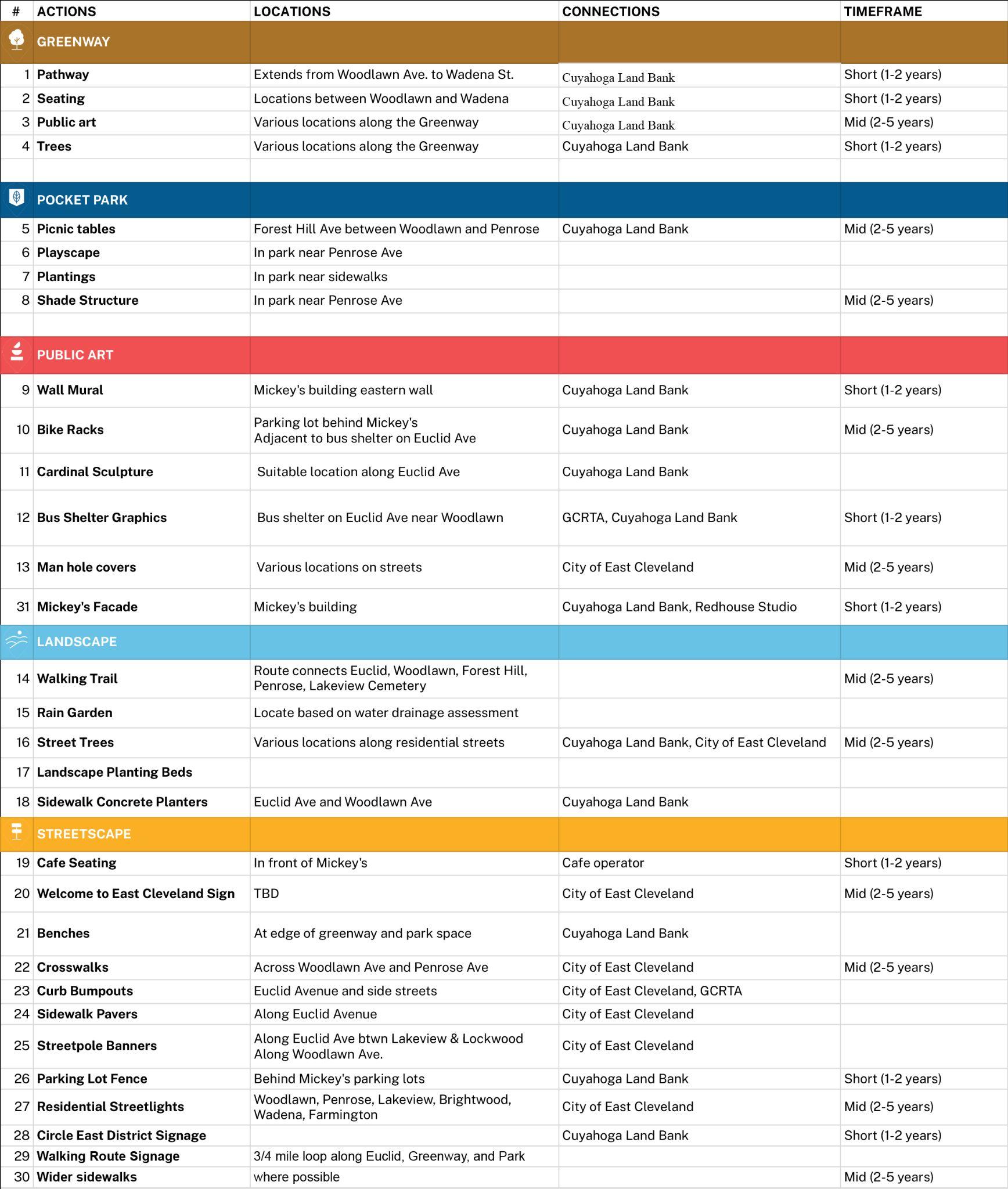 | # | ACTIONS | LOCATIONS | CONNECTIONS | TIMEFRAME |
|---|---|---|---|---|
| | GREENWAY | | | |
| 1 | Pathway | Extends from Woodlawn Ave. to Wadena St. | Cuyahoga Land Bank | Short (1-2 years) |
| 2 | Seating | Locations between Woodlawn and Wadena | Cuyahoga Land Bank | Short (1-2 years) |
| 3 | Public art | Various locations along the Greenway | Cuyahoga Land Bank | Mid (2-5 years) |
| 4 | Trees | Various locations along the Greenway | Cuyahoga Land Bank | Short (1-2 years) |
| | | | | |
| | POCKET PARK | | | |
| 5 | Picnic tables | Forest Hill Ave between Woodlawn and Penrose | Cuyahoga Land Bank | Mid (2-5 years) |
| 6 | Playscape | In park near Penrose Ave | | |
| 7 | Plantings | In park near sidewalks | | |
| 8 | Shade Structure | In park near Penrose Ave | | Mid (2-5 years) |
| | | | | |
| | PUBLIC ART | | | |
| 9 | Wall Mural | Mickey's building eastern wall | Cuyahoga Land Bank | Short (1-2 years) |
| 10 | Bike Racks | Parking lot behind Mickey's Adjacent to bus shelter on Euclid Ave | Cuyahoga Land Bank | Mid (2-5 years) |
| 11 | Cardinal Sculpture | Suitable location along Euclid Ave | Cuyahoga Land Bank | |
| 12 | Bus Shelter Graphics | Bus shelter on Euclid Ave near Woodlawn | GCRTA, Cuyahoga Land Bank | Short (1-2 years) |
| 13 | Man hole covers | Various locations on streets | City of East Cleveland | Mid (2-5 years) |
| 31 | Mickey's Facade | Mickey's building | Cuyahoga Land Bank, Redhouse Studio | Short (1-2 years) |
| | LANDSCAPE | | | |
| 14 | Walking Trail | Route connects Euclid, Woodlawn, Forest Hill, Penrose, Lakeview Cemetery | | Mid (2-5 years) |
| 15 | Rain Garden | Locate based on water drainage assessment | | |
| 16 | Street Trees | Various locations along residential streets | Cuyahoga Land Bank, City of East Cleveland | Mid (2-5 years) |
| 17 | Landscape Planting Beds | | | |
| 18 | Sidewalk Concrete Planters | Euclid Ave and Woodlawn Ave | Cuyahoga Land Bank | |
| | STREETSCAPE | | | |
| 19 | Cafe Seating | In front of Mickey's | Cafe operator | Short (1-2 years) |
| 20 | Welcome to East Cleveland Sign | TBD | City of East Cleveland | Mid (2-5 years) |
| 21 | Benches | At edge of greenway and park space | Cuyahoga Land Bank | |
| 22 | Crosswalks | Across Woodlawn Ave and Penrose Ave | City of East Cleveland | Mid (2-5 years) |
| 23 | Curb Bumpouts | Euclid Avenue and side streets | City of East Cleveland, GCRTA | |
| 24 | Sidewalk Pavers | Along Euclid Avenue | City of East Cleveland | |
| 25 | Streetpole Banners | Along Euclid Ave btwn Lakeview & Lockwood Along Woodlawn Ave. | City of East Cleveland | |
| 26 | Parking Lot Fence | Behind Mickey's parking lots | Cuyahoga Land Bank | Short (1-2 years) |
| 27 | Residential Streetlights | Woodlawn, Penrose, Lakeview, Brightwood, Wadena, Farmington | City of East Cleveland | Mid (2-5 years) |
| 28 | Circle East District Signage | | Cuyahoga Land Bank | Short (1-2 years) |
| 29 | Walking Route Signage | 3/4 mile loop along Euclid, Greenway, and Park | | |
| 30 | Wider sidewalks | where possible | | Mid (2-5 years) |